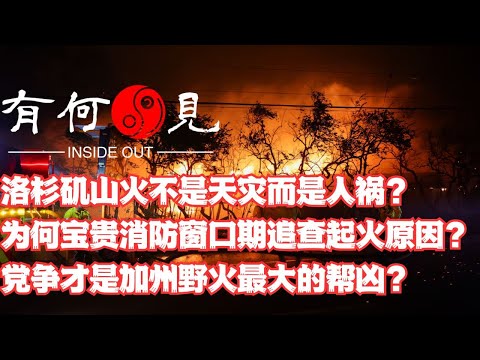 有何見
INSIDE OUT
洛杉矶山火不是天灾而是人祸？
为何宝贵消防窗口期追查起火原因？
党争才是加州野火最大的帮凶？